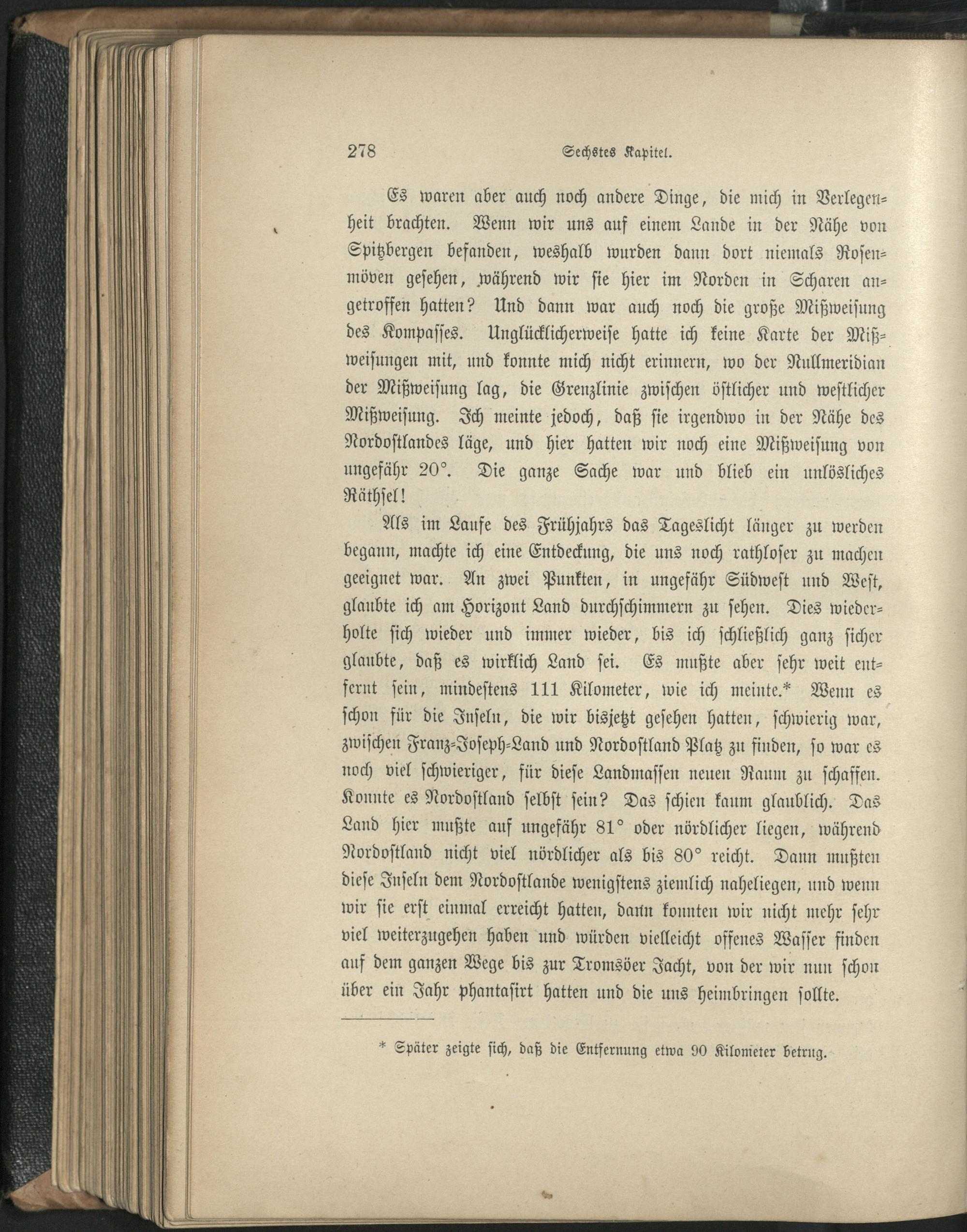 278 Sechstes Kapitel.

Es waren aber auch noch andere Dinge, die mich in Verlegenheit brachten. Wenn wir uns auf einem Lande in der Nähe von Spitzbergen befanden, weshalb wurden dann dort niemals Rosenmöven gesehen, während wir sie hier im Norden in Scharen angetroffen hatten? Und dann war auch noch die große Mißweisung des Kompasses. Unglücklicherweise hatte ich keine Karte der Mißweisungen mit, und konnte mich nicht erinnern, wo der Nullmeridian der Mißweisung lag, die Grenzlinie zwischen östlicher und westlicher Mißweisung. Ich meinte jedoch, daß sie irgendwo in der Nähe des Nordostlandes läge, und hier hatten wir noch eine Mißweisung von ungefähr 20°. Die ganze Sache war und blieb ein unlösliches Räthsel!

Als im Laufe des Frühjahrs das Tageslicht länger zu werden begann, machte ich eine Entdeckung, die uns noch rathloser zu machen geeignet war. An zwei Punkten, in ungefähr Südwest und West, glaubte ich am Horizont Land durchschimmern zu sehen. Dies wiederholte sich wieder und immer wieder, bis ich schließlich ganz sicher glaubte, daß es wirklich Land sei. Es mußte aber sehr weit entfernt sein, mindestens 111 Kilometer, wie ich meinte.* Wenn es schon für die Inseln, die wir bisjetzt gesehen hatten, schwierig war, zwischen Franz-Joseph-Land und Nordostland Platz zu finden, so war es noch viel schwieriger, für diese Landmassen neuen Raum zu schaffen. Konnte es Nordostland selbst sein? Das schien kaum glaublich. Das Land hier mußte auf ungefähr 81° oder nördlicher liegen, während Nordostland nicht viel nördlicher als bis 80° reicht. Dann mußten diese Inseln dem Nordostlande wenigstens ziemlich naheliegen, und wenn wir sie erst einmal erreicht hatten, dann konnten wir nicht mehr sehr viel weiterzugehen haben und würden vielleicht offenes Wasser finden auf dem ganzen Wege bis zur Tromsöer Jacht, von der wir nun schon über ein Jahr phantasirt hatten und die uns heimbringen sollte.

* Später zeigte sich, daß die Entfernung etwa 90 Kilometer betrug.